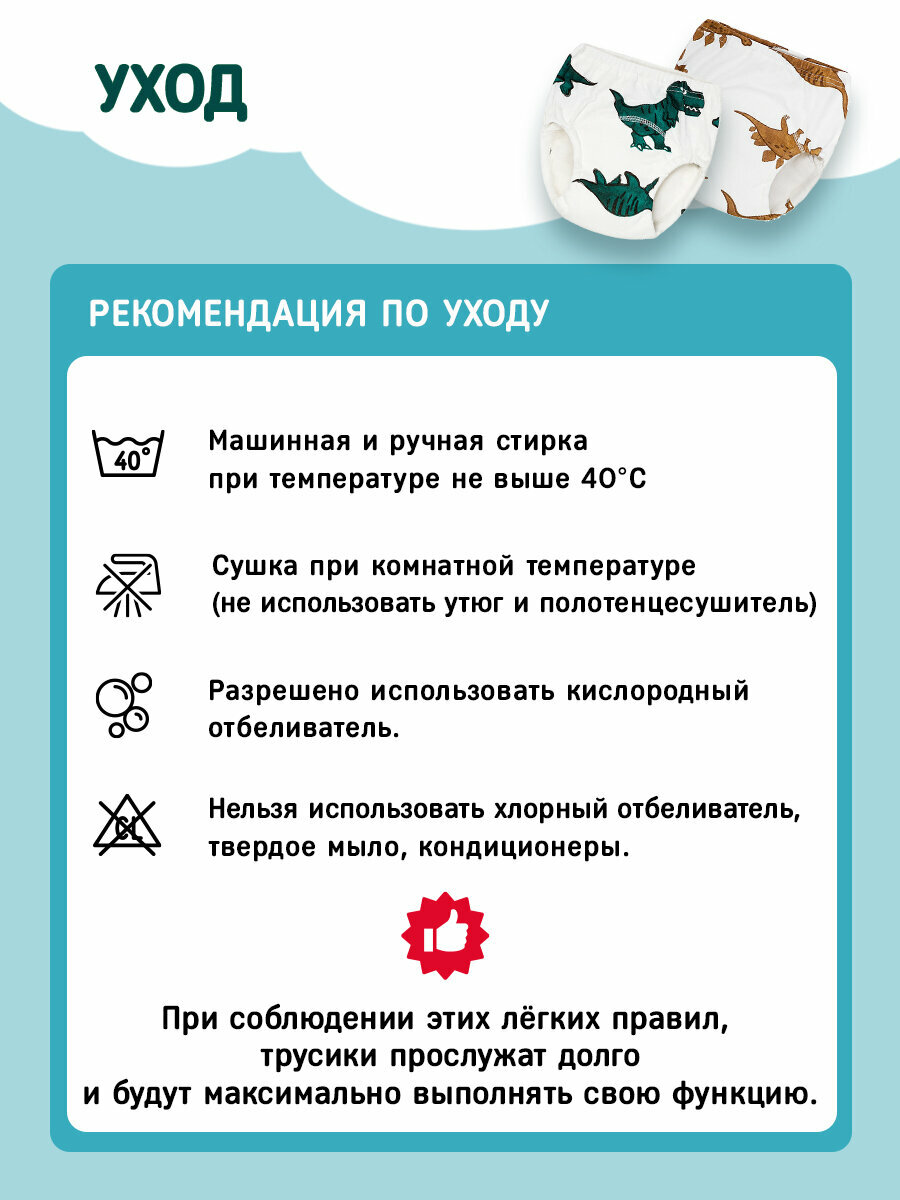 УХОД

РЕКОМЕНДАЦИЯ ПО УХОДУ

40°

Машинная и ручная стирка при температуре не выше 40°С

Сушка при комнатной температуре (не использовать утюг и полотенцесушитель)

Разрешено использовать кислородный отбеливатель.

CL

Нельзя использовать хлорный отбеливатель, твердое мыло, кондиционеры.

При соблюдении этих лёгких правил, трусики прослужат долго и будут максимально выполнять свою функцию.